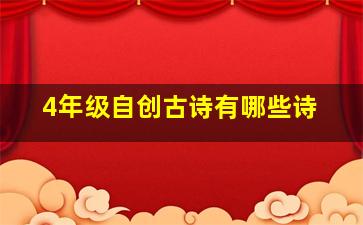 4年级自创古诗有哪些诗